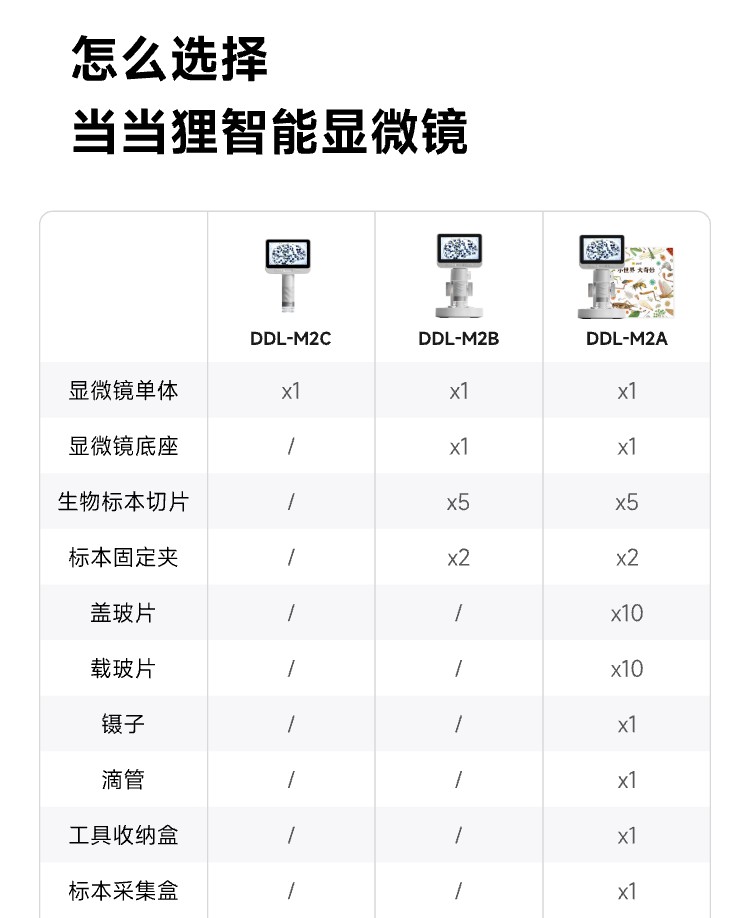 怎么选择
当当狸智能显微镜

|  | DDL-M2C | DDL-M2B | DDL-M2A |
|---|---|---|---|
| 显微镜单体 | x1 | x1 | x1 |
| 显微镜底座 | / | x1 | x1 |
| 生物标本切片 | / | x5 | x5 |
| 标本固定夹 | / | x2 | x2 |
| 盖玻片 | / | / | x10 |
| 载玻片 | / | / | x10 |
| 镊子 | / | / | x1 |
| 滴管 | / | / | x1 |
| 工具收纳盒 | / | / | x1 |
| 标本采集盒 | / | / | x1 |